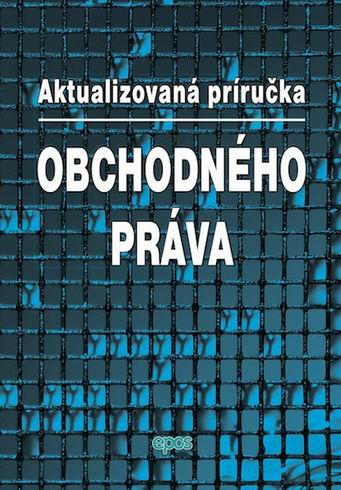 Aktualizovaná príručka

OBCHODNÉHO PRÁVA

epos